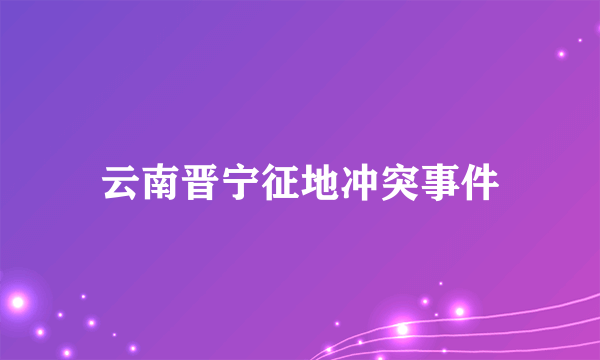 云南晋宁征地冲突事件